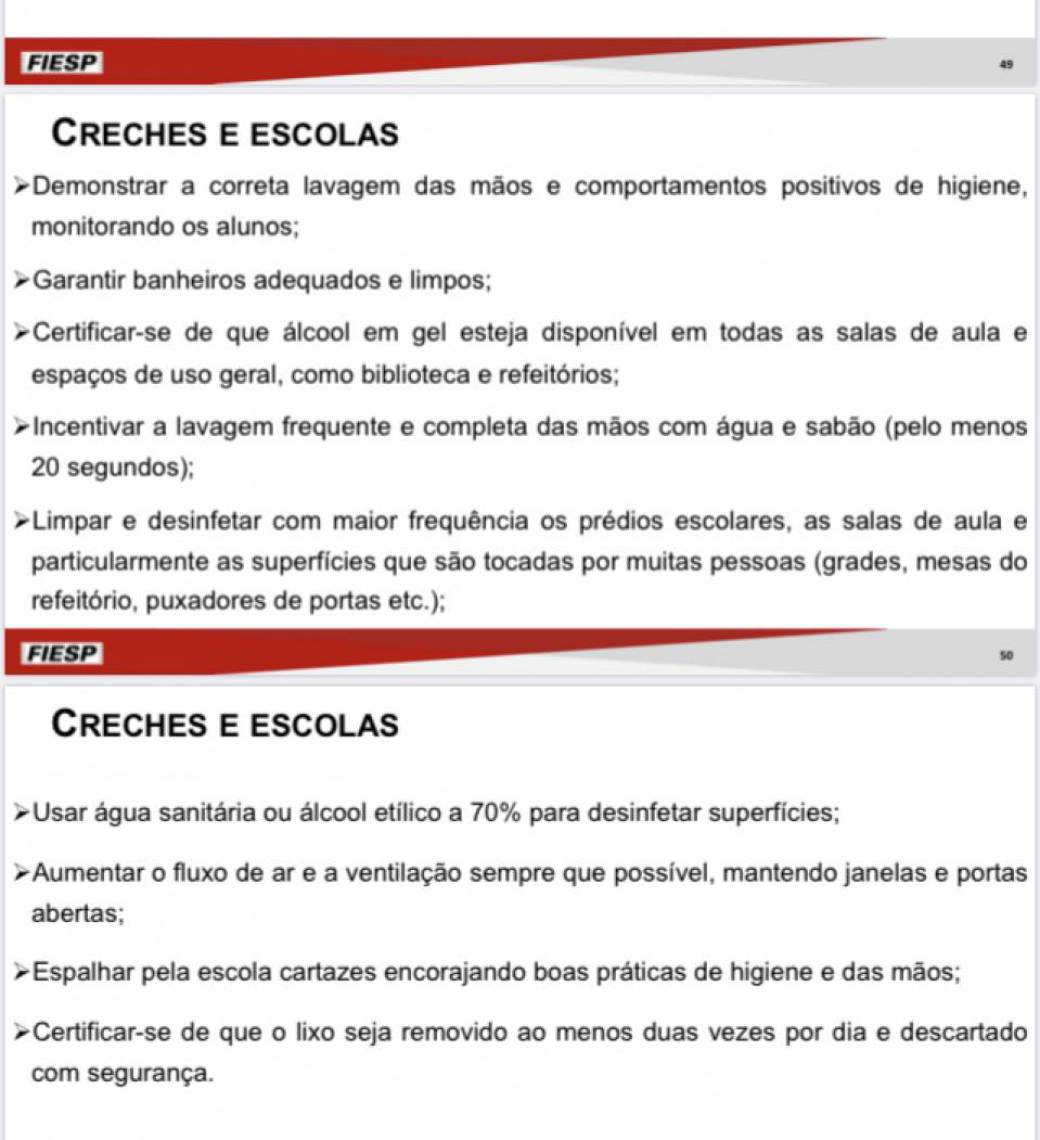 FIESP
49

CRECHES E ESCOLAS

➢Demonstrar a correta lavagem das mãos e comportamentos positivos de higiene, monitorando os alunos;

➢Garantir banheiros adequados e limpos;

➢Certificar-se de que álcool em gel esteja disponível em todas as salas de aula e espaços de uso geral, como biblioteca e refeitórios;

➢Incentivar a lavagem frequente e completa das mãos com água e sabão (pelo menos 20 segundos);

➢Limpar e desinfetar com maior frequência os prédios escolares, as salas de aula e particularmente as superfícies que são tocadas por muitas pessoas (grades, mesas do refeitório, puxadores de portas etc.);

FIESP
50

CRECHES E ESCOLAS

➢Usar água sanitária ou álcool etílico a 70% para desinfetar superfícies;

➢Aumentar o fluxo de ar e a ventilação sempre que possível, mantendo janelas e portas abertas;

➢Espalhar pela escola cartazes encorajando boas práticas de higiene e das mãos;

➢Certificar-se de que o lixo seja removido ao menos duas vezes por dia e descartado com segurança.